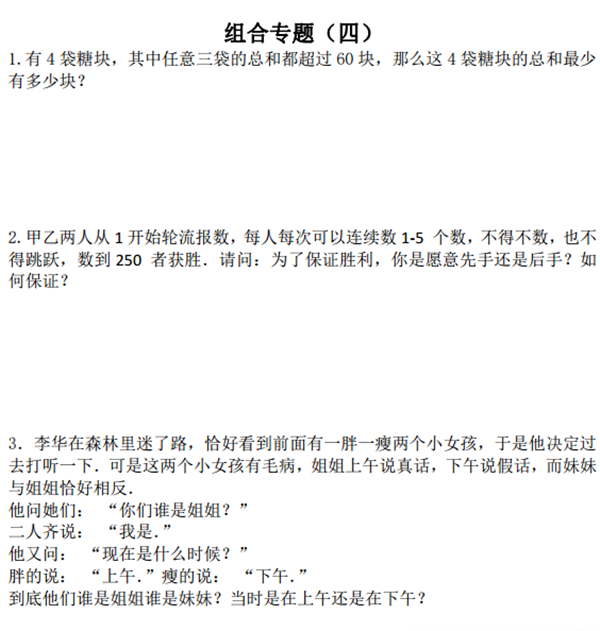 组合专题（四）

1. 有 4 袋糖块，其中任意三袋的总和都超过 60 块，那么这 4 袋糖块的总和最少有多少块？

2. 甲乙两人从 1 开始轮流报数，每人每次可以连续数 1-5 个数，不得不数，也不得跳跃，数到 250 者获胜．请问：为了保证胜利，你是愿意先手还是后手？如何保证？

3. 李华在森林里迷了路，恰好看到前面有一胖一瘦两个小女孩，于是他决定过去打听一下．可是这两个小女孩有毛病，姐姐上午说真话，下午说假话，而妹妹与姐姐恰好相反．
他问她们：“你们谁是姐姐？”
二人齐说：“我是.”
他又问：“现在是什么时候？”
胖的说：“上午.”瘦的说：“下午.”
到底他们谁是姐姐谁是妹妹？当时是在上午还是在下午？